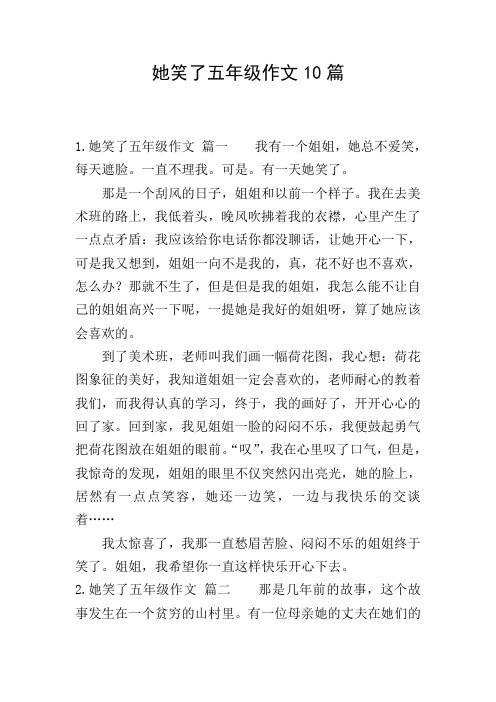 她笑了五年级作文10篇

1.她笑了五年级作文 篇一　　我有一个姐姐，她总不爱笑，每天遮脸。一直不理我。可是。有一天她笑了。

那是一个刮风的日子，姐姐和以前一个样子。我在去美术班的路上，我低着头，晚风吹拂着我的衣襟，心里产生了一点点矛盾：我应该给你电话你都没聊话，让她开心一下，可是我又想到，姐姐一向不是我的，真，花不好也不喜欢，怎么办？那就不生了，但是但是我的姐姐，我怎么能不让自己的姐姐高兴一下呢，一提她是我好的姐姐呀，算了她应该会喜欢的。

到了美术班，老师叫我们画一幅荷花图，我心想：荷花图象征的美好，我知道姐姐一定会喜欢的，老师耐心的教着我们，而我得认真的学习，终于，我的画好了，开开心心的回了家。回到家，我见姐姐一脸的闷闷不乐，我便鼓起勇气把荷花图放在姐姐的眼前。“叹”，我在心里叹了口气，但是，我惊奇的发现，姐姐的眼里不仅突然闪出亮光，她的脸上，居然有一点点笑容，她还一边笑，一边与我快乐的交谈着……

我太惊喜了，我那一直愁眉苦脸、闷闷不乐的姐姐终于笑了。姐姐，我希望你一直这样快乐开心下去。

2.她笑了五年级作文 篇二　　那是几年前的故事，这个故事发生在一个贫穷的山村里。有一位母亲她的丈夫在她们的